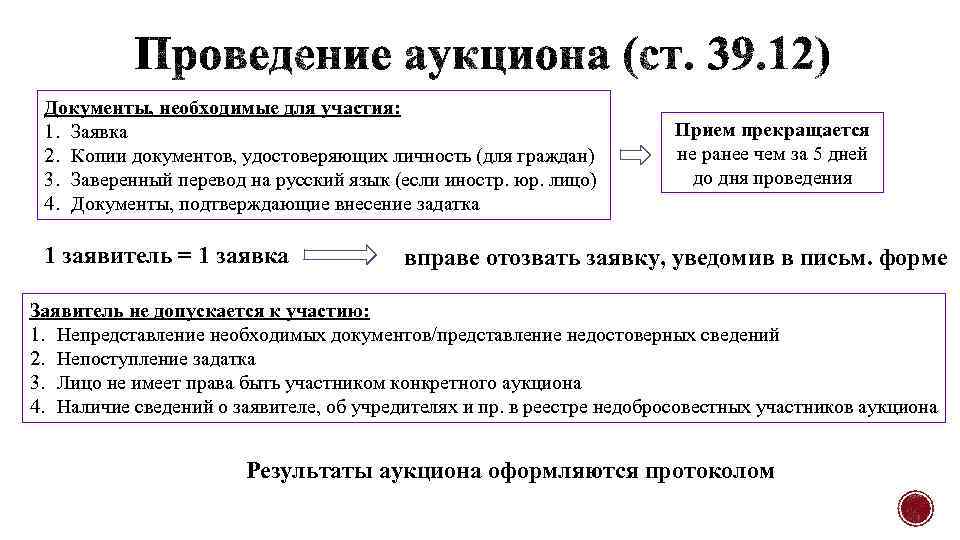 Проведение аукциона (ст. 39.12)

Документы, необходимые для участия:
1. Заявка
2. Копии документов, удостоверяющих личность (для граждан)
3. Заверенный перевод на русский язык (если иностр. юр. лицо)
4. Документы, подтверждающие внесение задатка

Прием прекращается не ранее чем за 5 дней до дня проведения

1 заявитель = 1 заявка

вправе отозвать заявку, уведомив в письм. форме

Заявитель не допускается к участию:
1. Непредставление необходимых документов/представление недостоверных сведений
2. Непоступление задатка
3. Лицо не имеет права быть участником конкретного аукциона
4. Наличие сведений о заявителе, об учредителях и пр. в реестре недобросовестных участников аукциона

Результаты аукциона оформляются протоколом